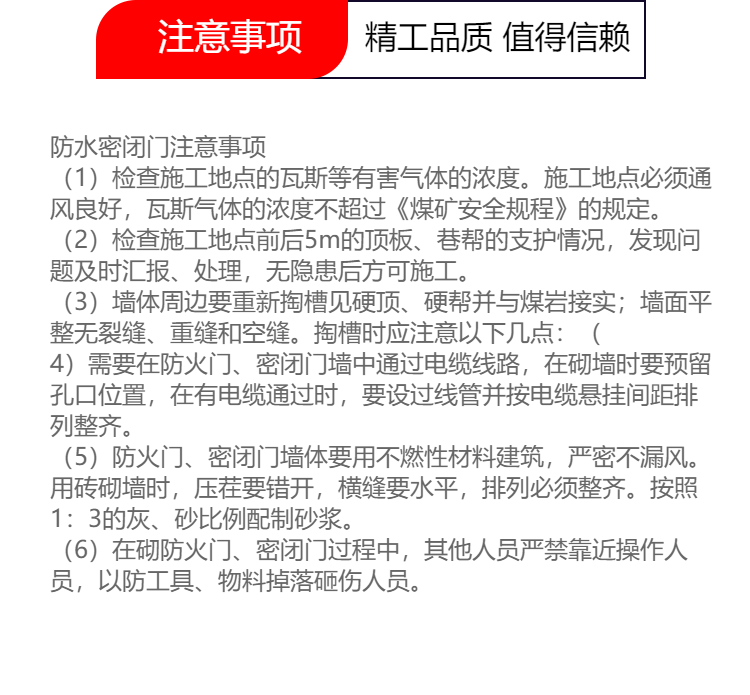 注意事项 精工品质 值得信赖

防水密闭门注意事项

（1）检查施工地点的瓦斯等有害气体的浓度。施工地点必须通风良好，瓦斯气体的浓度不超过《煤矿安全规程》的规定。

（2）检查施工地点前后5m的顶板、巷帮的支护情况，发现问题及时汇报、处理，无隐患后方可施工。

（3）墙体周边要重新掏槽见硬顶、硬帮并与煤岩接实；墙面平整无裂缝、重缝和空缝。掏槽时应注意以下几点：（4）需要在防火门、密闭门墙中通过电缆线路，在砌墙时要预留孔口位置，在有电缆通过时，要设过线管并按电缆悬挂间距排列整齐。

（5）防火门、密闭门墙体要用不燃性材料建筑，严密不漏风。用砖砌墙时，压茬要错开，横缝要水平，排列必须整齐。按照1：3的灰、砂比例配制砂浆。

（6）在砌防火门、密闭门过程中，其他人员严禁靠近操作人员，以防工具、物料掉落砸伤人员。